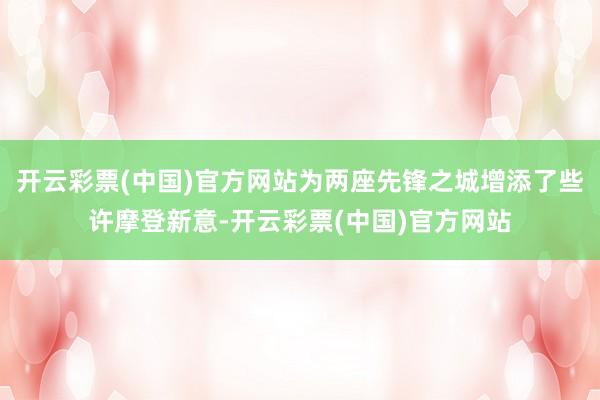 开云彩票(中国)官方网站为两座先锋之城增添了些许摩登新意-开云彩票(中国)官方网站